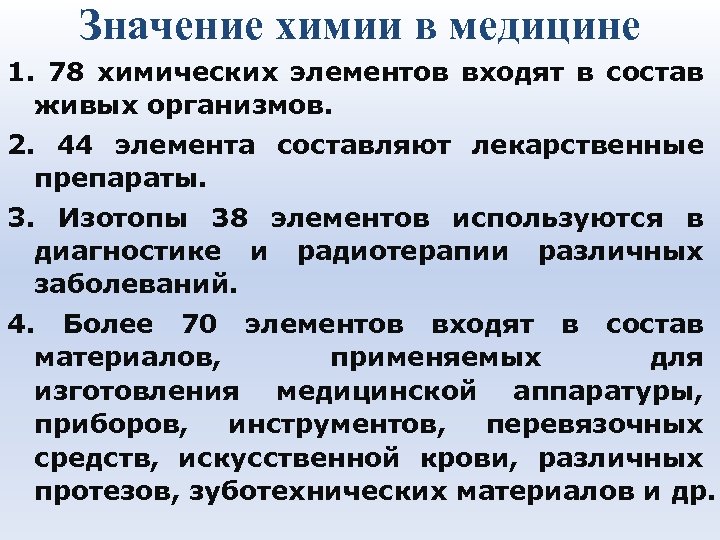 Значение химии в медицине

1. 78 химических элементов входят в состав живых организмов.

2. 44 элемента составляют лекарственные препараты.

3. Изотопы 38 элементов используются в диагностике и радиотерапии различных заболеваний.

4. Более 70 элементов входят в состав материалов, применяемых для изготовления медицинской аппаратуры, приборов, инструментов, перевязочных средств, искусственной крови, различных протезов, зуботехнических материалов и др.